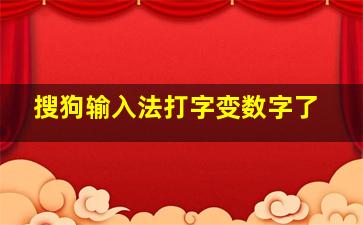 搜狗输入法打字变数字了